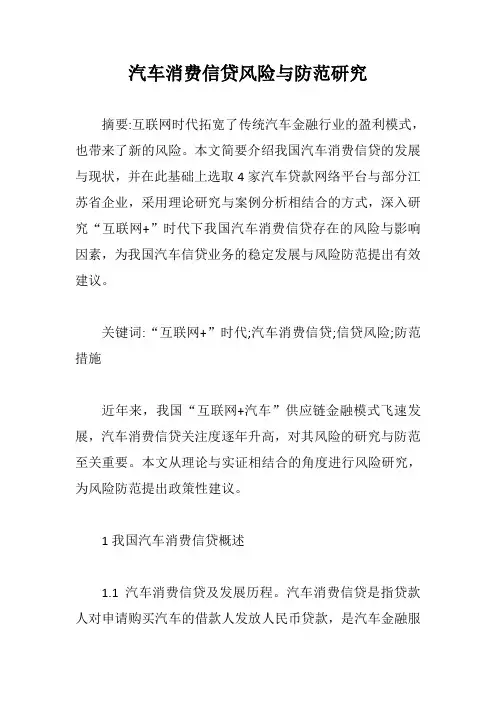 汽车消费信贷风险与防范研究

摘要:互联网时代拓宽了传统汽车金融行业的盈利模式，也带来了新的风险。本文简要介绍我国汽车消费信贷的发展与现状，并在此基础上选取 4 家汽车贷款网络平台与部分江苏省企业，采用理论研究与案例分析相结合的方式，深入研究“互联网+”时代下我国汽车消费信贷存在的风险与影响因素，为我国汽车信贷业务的稳定发展与风险防范提出有效建议。

关键词:“互联网+”时代;汽车消费信贷;信贷风险;防范措施

近年来，我国“互联网+汽车”供应链金融模式飞速发展，汽车消费信贷关注度逐年升高，对其风险的研究与防范至关重要。本文从理论与实证相结合的角度进行风险研究，为风险防范提出政策性建议。

1 我国汽车消费信贷概述

1.1 汽车消费信贷及发展历程。汽车消费信贷是指贷款人对申请购买汽车的借款人发放人民币贷款，是汽车金融服